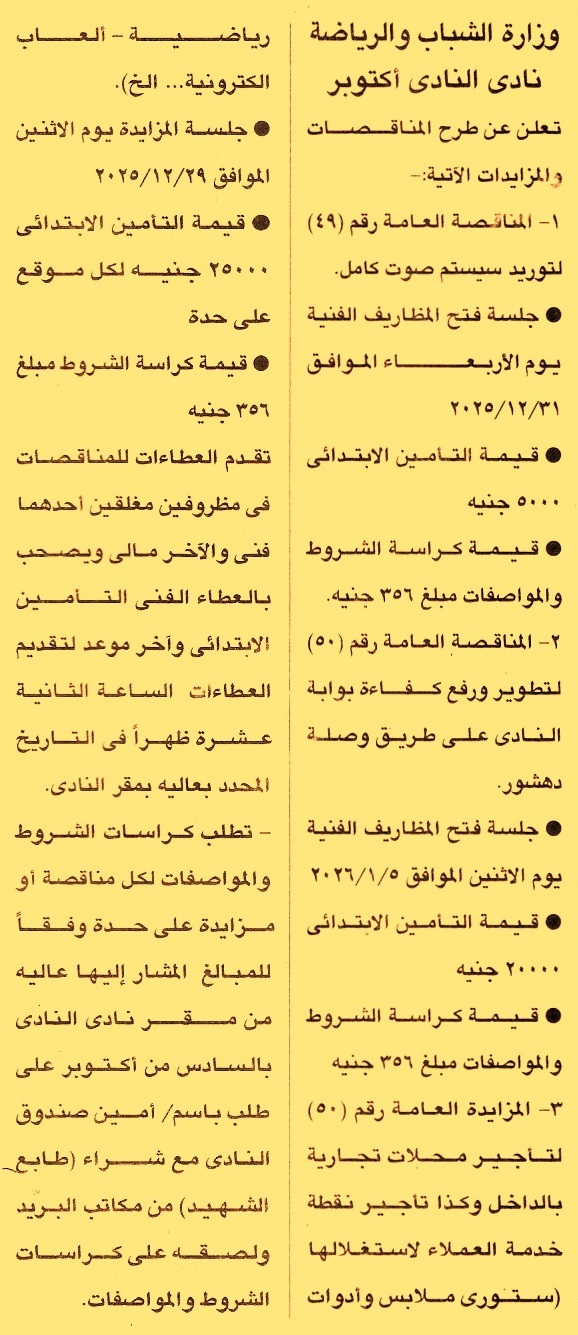 وزارة الشباب والرياضة
نادى النادى أكتوبر

تعلن عن طرح المناقصات والمزايدات الآتية:-

١- المناقصة العامة رقم (٤٩) لتوريد سيستم صوت كامل.

● جلسة فتح المظاريف الفنية يوم الأربعاء الموافق ٢٠٢٥/١٢/٣١

● قيمة التأمين الابتدائى ٥٠٠٠ جنيه

● قيمة كراسة الشروط والمواصفات مبلغ ٣٥٦ جنيه.

٢- المناقصة العامة رقم (٥٠) لتطوير ورفع كفاءة بوابة النادى على طريق وصلة دهشور.

● جلسة فتح المظاريف الفنية يوم الاثنين الموافق ٢٠٢٦/١/٥

● قيمة التأمين الابتدائى ٢٠٠٠٠ جنيه

● قيمة كراسة الشروط والمواصفات مبلغ ٣٥٦ جنيه

٣- المزايدة العامة رقم (٥٠) لتأجير محلات تجارية بالداخل وكذا تأجير نقطة خدمة العملاء لاستغلالها (ستورى ملابس وأدوات رياضية - ألعاب الكترونية... الخ).

● جلسة المزايدة يوم الاثنين الموافق ٢٠٢٥/١٢/٢٩

● قيمة التأمين الابتدائى ٢٥٠٠٠ جنيه لكل موقع على حدة

● قيمة كراسة الشروط مبلغ ٣٥٦ جنيه

تقدم العطاءات للمناقصات فى مظروفين مغلقين أحدهما فنى والآخر مالى ويصحب بالعطاء الفنى التأمين الابتدائى وآخر موعد لتقديم العطاءات الساعة الثانية عشرة ظهراً فى التاريخ المحدد بعاليه بمقر النادى.

- تطلب كراسات الشروط والمواصفات لكل مناقصة أو مزايدة على حدة وفقاً للمبالغ المشار إليها عاليه من مقر نادى النادى بالسادس من أكتوبر على طلب باسم/ أمين صندوق النادى مع شراء (طابع الشهيد) من مكاتب البريد ولصقه على كراسات الشروط والمواصفات.